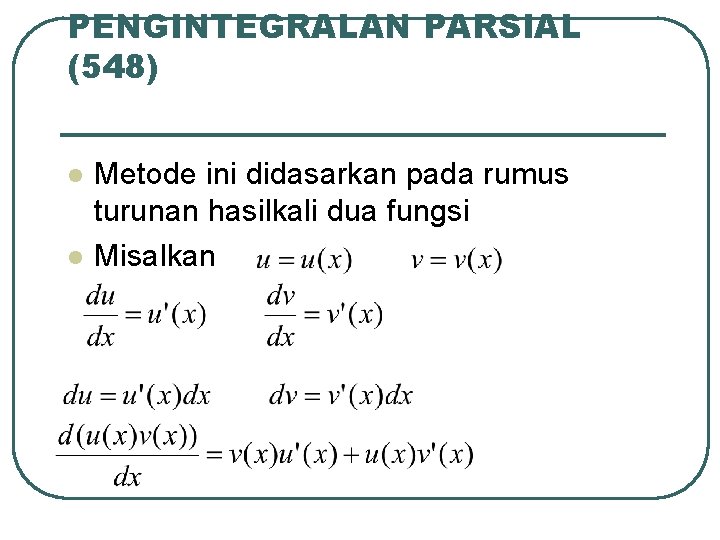 PENGINTEGRALAN PARSIAL (548)

• Metode ini didasarkan pada rumus turunan hasilkali dua fungsi
• Misalkan $u = u(x)$ $v = v(x)$

$\frac{du}{dx} = u'(x)$ $\frac{dv}{dx} = v'(x)$

$du = u'(x)dx$ $dv = v'(x)dx$

$\frac{d(u(x)v(x))}{dx} = v(x)u'(x) + u(x)v'(x)$